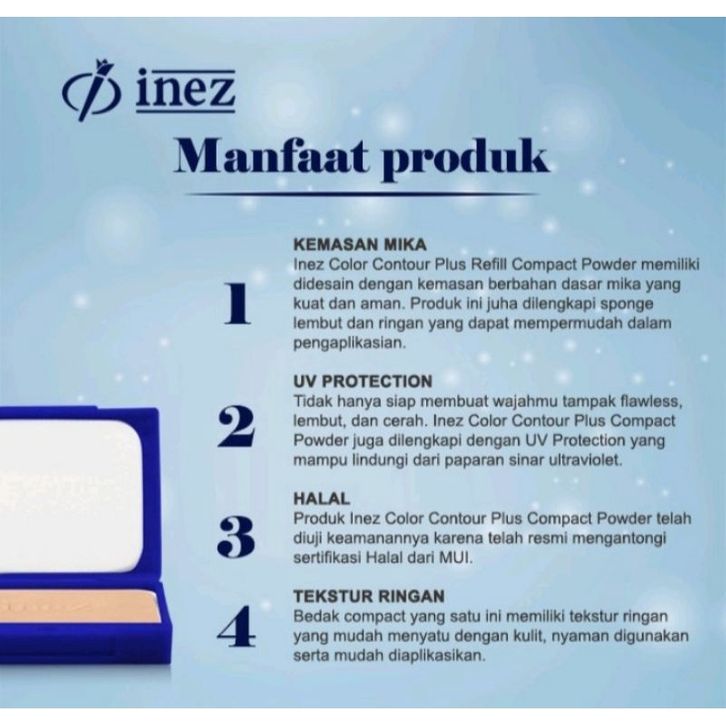 inez

Manfaat produk

1

KEMASAN MIKA

Inez Color Contour Plus Refill Compact Powder memiliki didesain dengan kemasan berbahan dasar mika yang kuat dan aman. Produk ini juha dilengkapi sponge lembut dan ringan yang dapat mempermudah dalam pengaplikasian.

2

UV PROTECTION

Tidak hanya siap membuat wajahmu tampak flawless, lembut, dan cerah. Inez Color Contour Plus Compact Powder juga dilengkapi dengan UV Protection yang mampu lindungi dari paparan sinar ultraviolet.

3

HALAL

Produk Inez Color Contour Plus Compact Powder telah diuji keamanannya karena telah resmi mengantongi sertifikasi Halal dari MUI.

4

TEKSTUR RINGAN

Bedak compact yang satu ini memiliki tekstur ringan yang mudah menyatu dengan kulit, nyaman digunakan serta mudah diaplikasikan.